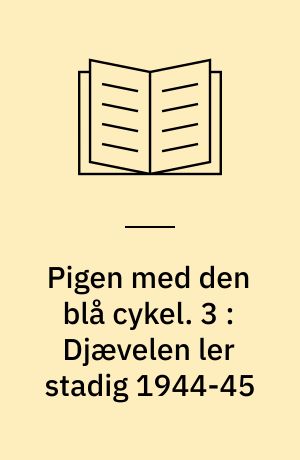 Pigen med den blå cykel. 3 : Djævelen ler stadig 1944-45